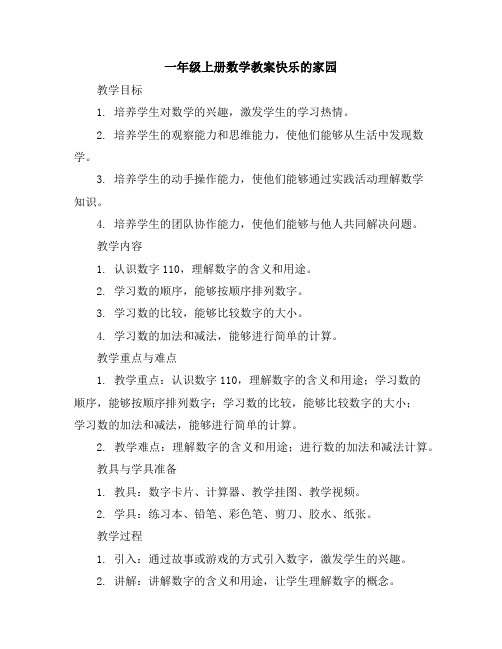 一年级上册数学教案快乐的家园

教学目标

1. 培养学生对数学的兴趣，激发学生的学习热情。

2. 培养学生的观察能力和思维能力，使他们能够从生活中发现数学。

3. 培养学生的动手操作能力，使他们能够通过实践活动理解数学知识。

4. 培养学生的团队协作能力，使他们能够与他人共同解决问题。

教学内容

1. 认识数字 110，理解数字的含义和用途。

2. 学习数的顺序，能够按顺序排列数字。

3. 学习数的比较，能够比较数字的大小。

4. 学习数的加法和减法，能够进行简单的计算。

教学重点与难点

1. 教学重点：认识数字 110，理解数字的含义和用途；学习数的顺序，能够按顺序排列数字；学习数的比较，能够比较数字的大小；学习数的加法和减法，能够进行简单的计算。

2. 教学难点：理解数字的含义和用途；进行数的加法和减法计算。

教具与学具准备

1. 教具：数字卡片、计算器、教学挂图、教学视频。

2. 学具：练习本、铅笔、彩色笔、剪刀、胶水、纸张。

教学过程

1. 引入：通过故事或游戏的方式引入数字，激发学生的兴趣。

2. 讲解：讲解数字的含义和用途，让学生理解数字的概念。